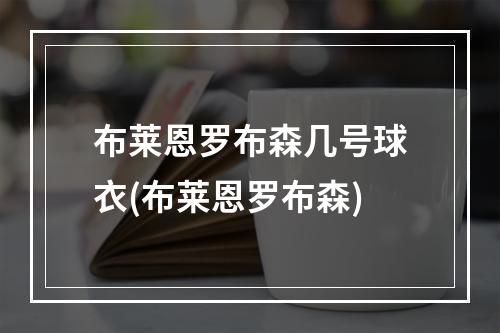 布莱恩罗布森几号球衣(布莱恩罗布森)